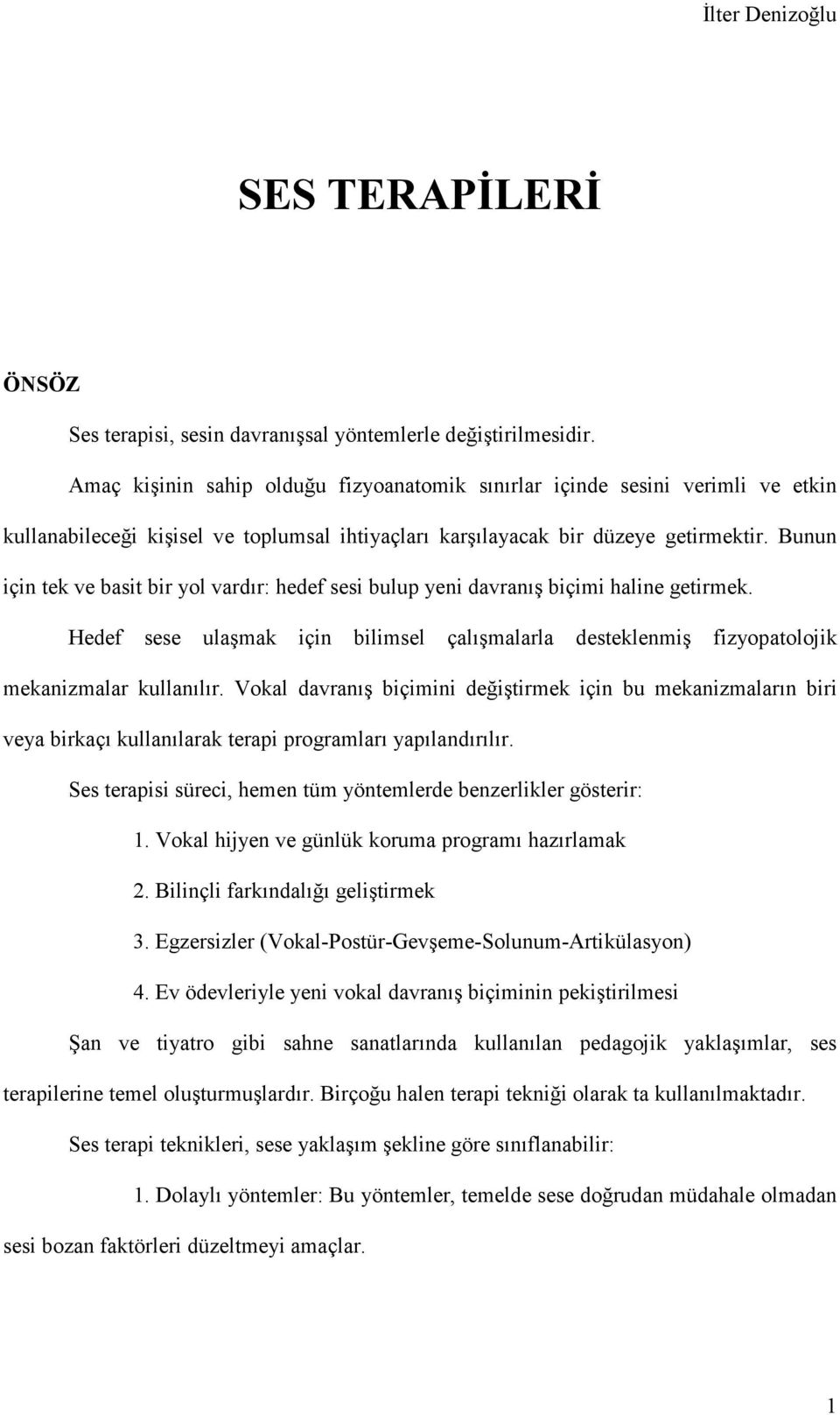 İlter Denizoğlu

SES TERAPİLERİ

ÖNSÖZ

Ses terapisi, sesin davranışsal yöntemlerle değiştirilmesidir.

Amaç kişinin sahip olduğu fizyoanatomik sınırlar içinde sesini verimli ve etkin kullanabileceği kişisel ve toplumsal ihtiyaçları karşılayacak bir düzeye getirmektir. Bunun için tek ve basit bir yol vardır: hedef sesi bulup yeni davranış biçimi haline getirmek.

Hedef sese ulaşmak için bilimsel çalışmalarla desteklenmiş fizyopatolojik mekanizmalar kullanılır. Vokal davranış biçimini değiştirmek için bu mekanizmaların biri veya birkaçı kullanılarak terapi programları yapılandırılır.

Ses terapisi süreci, hemen tüm yöntemlerde benzerlikler gösterir:

1. Vokal hijyen ve günlük koruma programı hazırlamak

2. Bilinçli farkındalığı geliştirmek

3. Egzersizler (Vokal-Postür-Gevşeme-Solunum-Artikülasyon)

4. Ev ödevleriyle yeni vokal davranış biçiminin pekiştirilmesi

Şan ve tiyatro gibi sahne sanatlarında kullanılan pedagojik yaklaşımlar, ses terapilerine temel oluşturmuşlardır. Birçoğu halen terapi tekniği olarak ta kullanılmaktadır.

Ses terapi teknikleri, sese yaklaşım şekline göre sınıflanabilir:

1. Dolaylı yöntemler: Bu yöntemler, temelde sese doğrudan müdahale olmadan sesi bozan faktörleri düzeltmeyi amaçlar.

1